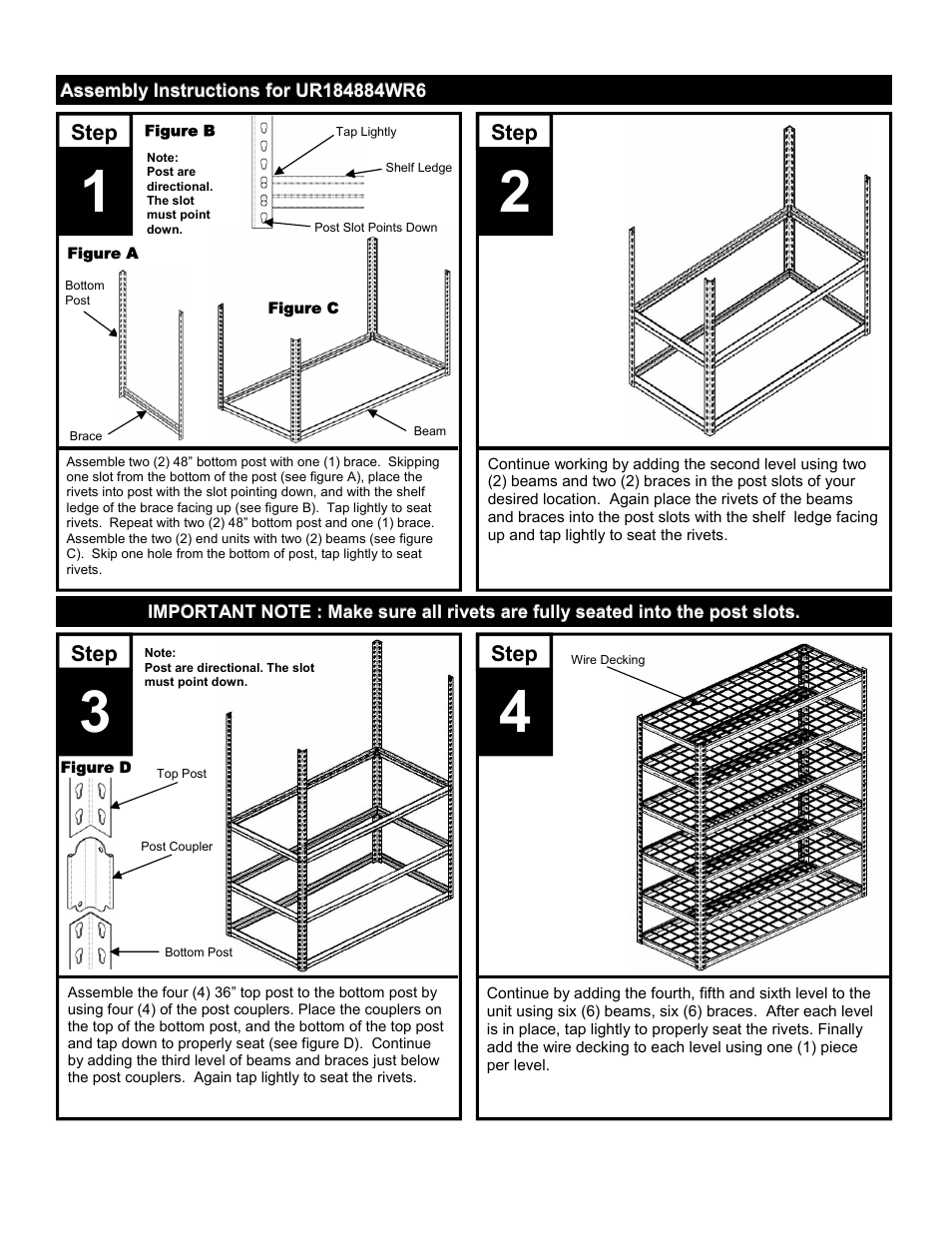 Assembly Instructions for UR184884WR6

Step

1

Figure B

Note:
Post are directional. The slot must point down.

Tap Lightly

Shelf Ledge

Post Slot Points Down

Figure A

Bottom Post

Figure C

Brace

Beam

Assemble two (2) 48” bottom post with one (1) brace. Skipping one slot from the bottom of the post (see figure A), place the rivets into post with the slot pointing down, and with the shelf ledge of the brace facing up (see figure B). Tap lightly to seat rivets. Repeat with two (2) 48” bottom post and one (1) brace. Assemble the two (2) end units with two (2) beams (see figure C). Skip one hole from the bottom of post, tap lightly to seat rivets.

Step

2

Continue working by adding the second level using two (2) beams and two (2) braces in the post slots of your desired location. Again place the rivets of the beams and braces into the post slots with the shelf ledge facing up and tap lightly to seat the rivets.

IMPORTANT NOTE : Make sure all rivets are fully seated into the post slots.

Step

3

Note:
Post are directional. The slot must point down.

Figure D

Top Post

Post Coupler

Bottom Post

Assemble the four (4) 36” top post to the bottom post by using four (4) of the post couplers. Place the couplers on the top of the bottom post, and the bottom of the top post and tap down to properly seat (see figure D). Continue by adding the third level of beams and braces just below the post couplers. Again tap lightly to seat the rivets.

Step

4

Wire Decking

Continue by adding the fourth, fifth and sixth level to the unit using six (6) beams, six (6) braces. After each level is in place, tap lightly to properly seat the rivets. Finally add the wire decking to each level using one (1) piece per level.